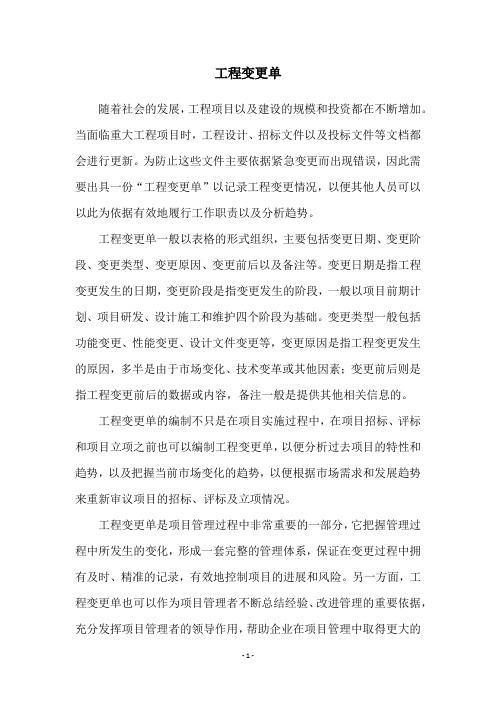 工程变更单

随着社会的发展，工程项目以及建设的规模和投资都在不断增加。当面临重大工程项目时，工程设计、招标文件以及投标文件等文档都会进行更新。为防止这些文件主要依据紧急变更而出现错误，因此需要出具一份“工程变更单”以记录工程变更情况，以便其他人员可以以此为依据有效地履行工作职责以及分析趋势。

工程变更单一般以表格的形式组织，主要包括变更日期、变更阶段、变更类型、变更原因、变更前后以及备注等。变更日期是指工程变更发生的日期，变更阶段是指变更发生的阶段，一般以项目前期计划、项目研发、设计施工和维护四个阶段为基础。变更类型一般包括功能变更、性能变更、设计文件变更等，变更原因是指工程变更发生的原因，多半是由于市场变化、技术变革或其他因素；变更前后则是指工程变更前后的数据或内容，备注一般是提供其他相关信息的。

工程变更单的编制不只是在项目实施过程中，在项目招标、评标和项目立项之前也可以编制工程变更单，以便分析过去项目的特性和趋势，以及把握当前市场变化的趋势，以便根据市场需求和发展趋势来重新审议项目的招标、评标及立项情况。

工程变更单是项目管理过程中非常重要的一部分，它把握管理过程中所发生的变化，形成一套完整的管理体系，保证在变更过程中拥有及时、精准的记录，有效地控制项目的进展和风险。另一方面，工程变更单也可以作为项目管理者不断总结经验、改进管理的重要依据，充分发挥项目管理者的领导作用，帮助企业在项目管理中取得更大的

- 1 -